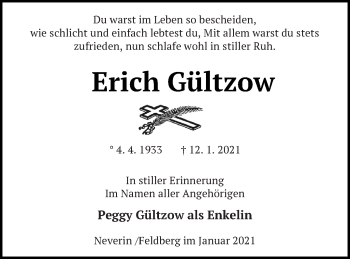 Du warst im Leben so bescheiden,
wie schlicht und einfach lebtest du, Mit allem warst du stets zufrieden, nun schlafe wohl in stiller Ruh.

Erich Gültzow

° 4. 4. 1933 † 12. 1. 2021

In stiller Erinnerung
Im Namen aller Angehörigen

Peggy Gültzow als Enkelin

Neverin /Feldberg im Januar 2021